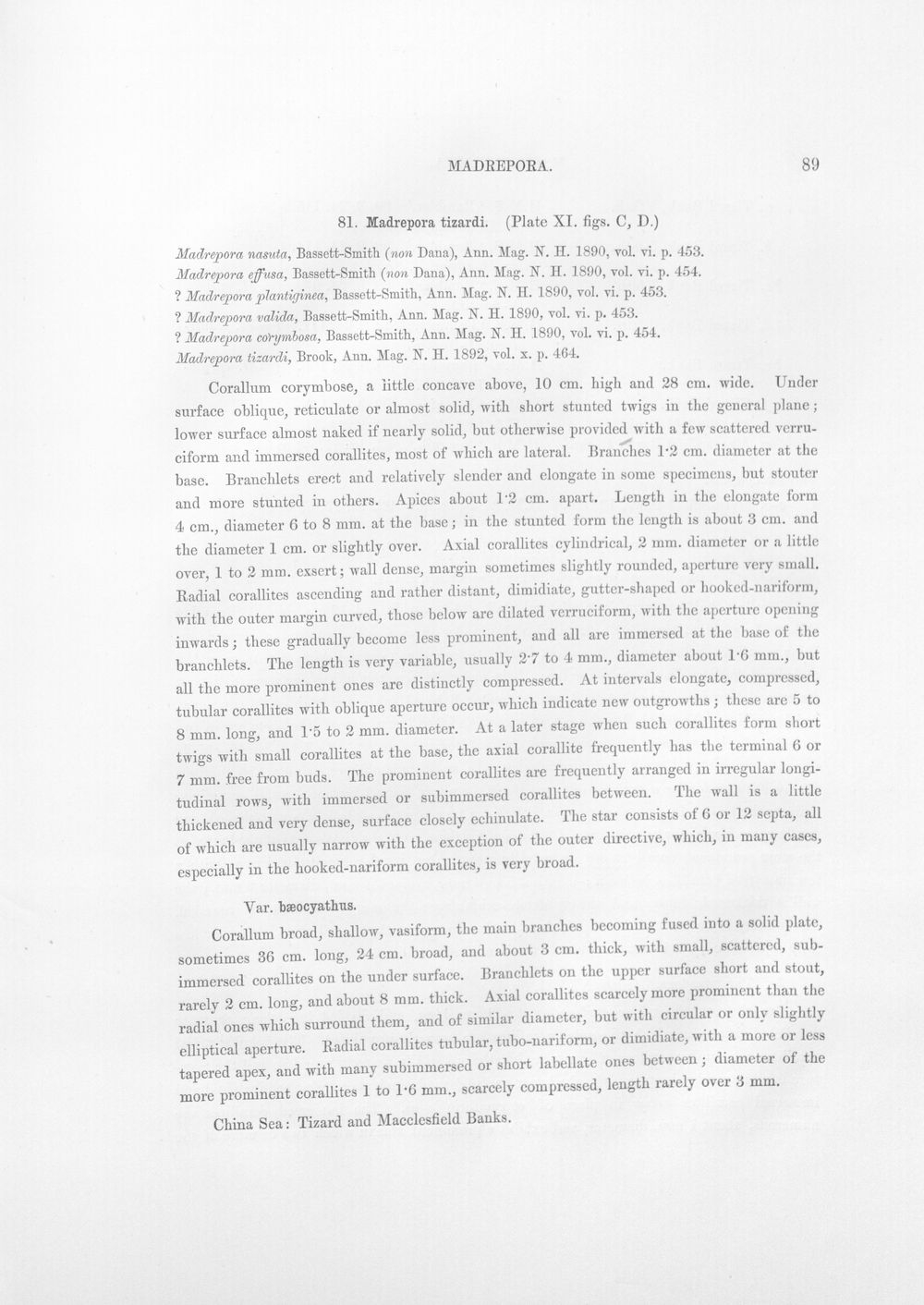 MADREPORA. 89

81. Madrepora tizardi. (Plate XI. figs. C, D.)

Madrepora nasuta, Bassett-Smith (non Dana), Ann. Mag. N. H. 1890, vol. vi. p. 453.
Madrepora effusa, Bassett-Smith (non Dana), Ann. Mag. N. H. 1890, vol. vi. p. 454.
? Madrepora plantiginea, Bassett-Smith, Ann. Mag. N. H. 1890, vol. vi. p. 453.
? Madrepora valida, Bassett-Smith, Ann. Mag. N. H. 1890, vol. vi. p. 453.
? Madrepora corymbosa, Bassett-Smith, Ann. Mag. N. H. 1890, vol. vi. p. 454.
Madrepora tizardi, Brook, Ann. Mag. N. H. 1892, vol. x. p. 464.

Corallum corymbose, a little concave above, 10 cm. high and 28 cm. wide. Under surface oblique, reticulate or almost solid, with short stunted twigs in the general plane; lower surface almost naked if nearly solid, but otherwise provided with a few scattered verruciform and immersed corallites, most of which are lateral. Branches 1·2 cm. diameter at the base. Branchlets erect and relatively slender and elongate in some specimens, but stouter and more stunted in others. Apices about 1·2 cm. apart. Length in the elongate form 4 cm., diameter 6 to 8 mm. at the base; in the stunted form the length is about 3 cm. and the diameter 1 cm. or slightly over. Axial corallites cylindrical, 2 mm. diameter or a little over, 1 to 2 mm. exsert; wall dense, margin sometimes slightly rounded, aperture very small. Radial corallites ascending and rather distant, dimidiate, gutter-shaped or hooked-nariform, with the outer margin curved, those below are dilated verruciform, with the aperture opening inwards; these gradually become less prominent, and all are immersed at the base of the branchlets. The length is very variable, usually 2·7 to 4 mm., diameter about 1·6 mm., but all the more prominent ones are distinctly compressed. At intervals elongate, compressed, tubular corallites with oblique aperture occur, which indicate new outgrowths; these are 5 to 8 mm. long, and 1·5 to 2 mm. diameter. At a later stage when such corallites form short twigs with small corallites at the base, the axial corallite frequently has the terminal 6 or 7 mm. free from buds. The prominent corallites are frequently arranged in irregular longitudinal rows, with immersed or subimmersed corallites between. The wall is a little thickened and very dense, surface closely echinulate. The star consists of 6 or 12 septa, all of which are usually narrow with the exception of the outer directive, which, in many cases, especially in the hooked-nariform corallites, is very broad.

Var. bæocyathus.

Corallum broad, shallow, vasiform, the main branches becoming fused into a solid plate, sometimes 36 cm. long, 24 cm. broad, and about 3 cm. thick, with small, scattered, subimmersed corallites on the under surface. Branchlets on the upper surface short and stout, rarely 2 cm. long, and about 8 mm. thick. Axial corallites scarcely more prominent than the radial ones which surround them, and of similar diameter, but with circular or only slightly elliptical aperture. Radial corallites tubular, tubo-nariform, or dimidiate, with a more or less tapered apex, and with many subimmersed or short labellate ones between; diameter of the more prominent corallites 1 to 1·6 mm., scarcely compressed, length rarely over 3 mm.

China Sea: Tizard and Macclesfield Banks.